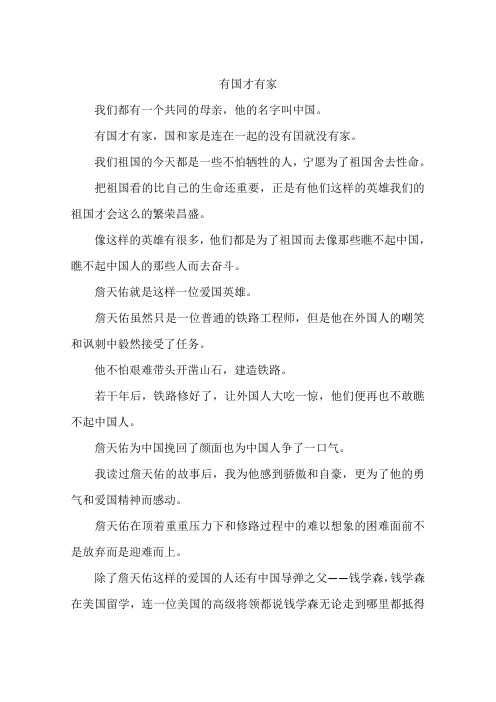 有国才有家

我们都有一个共同的母亲，他的名字叫中国。

有国才有家，国和家是连在一起的没有国就没有家。

我们祖国的今天都是一些不怕牺牲的人，宁愿为了祖国舍去性命。

把祖国看的比自己的生命还重要，正是有他们这样的英雄我们的祖国才会这么的繁荣昌盛。

像这样的英雄有很多，他们都是为了祖国而去像那些瞧不起中国，瞧不起中国人的那些人而去奋斗。

詹天佑就是这样一位爱国英雄。

詹天佑虽然只是一位普通的铁路工程师，但是他在外国人的嘲笑和讽刺中毅然接受了任务。

他不怕艰难带头开凿山石，建造铁路。

若干年后，铁路修好了，让外国人大吃一惊，他们便再也不敢瞧不起中国人。

詹天佑为中国挽回了颜面也为中国人争了一口气。

我读过詹天佑的故事后，我为他感到骄傲和自豪，更为了他的勇气和爱国精神而感动。

詹天佑在顶着重重压力下和修路过程中的难以想象的困难面前不是放弃而是迎难而上。

除了詹天佑这样的爱国的人还有中国导弹之父——钱学森，钱学森在美国留学，连一位美国的高级将领都说钱学森无论走到哪里都抵得